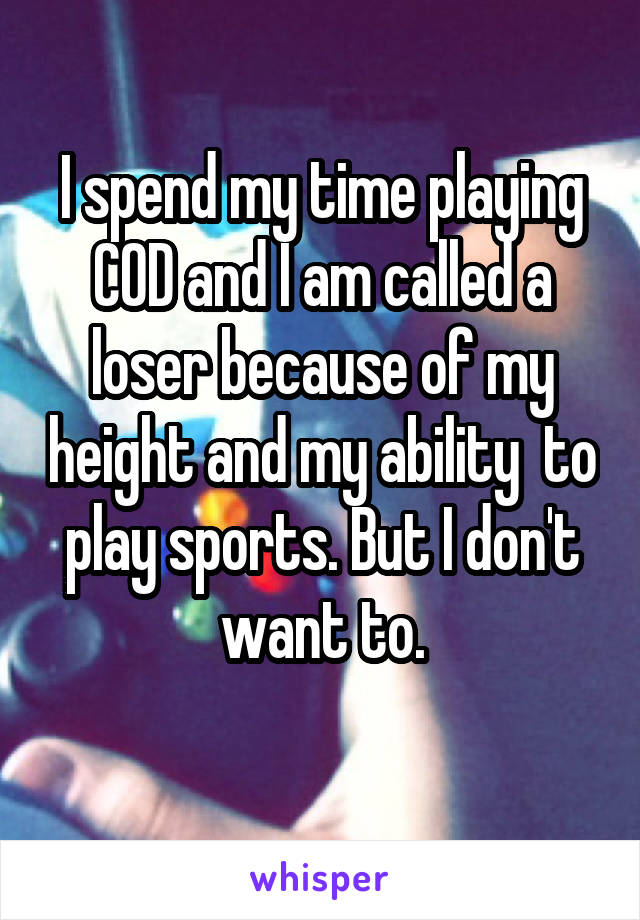 I spend my time playing COD and I am called a loser because of my height and my ability  to play sports. But I don't want to.

whisper